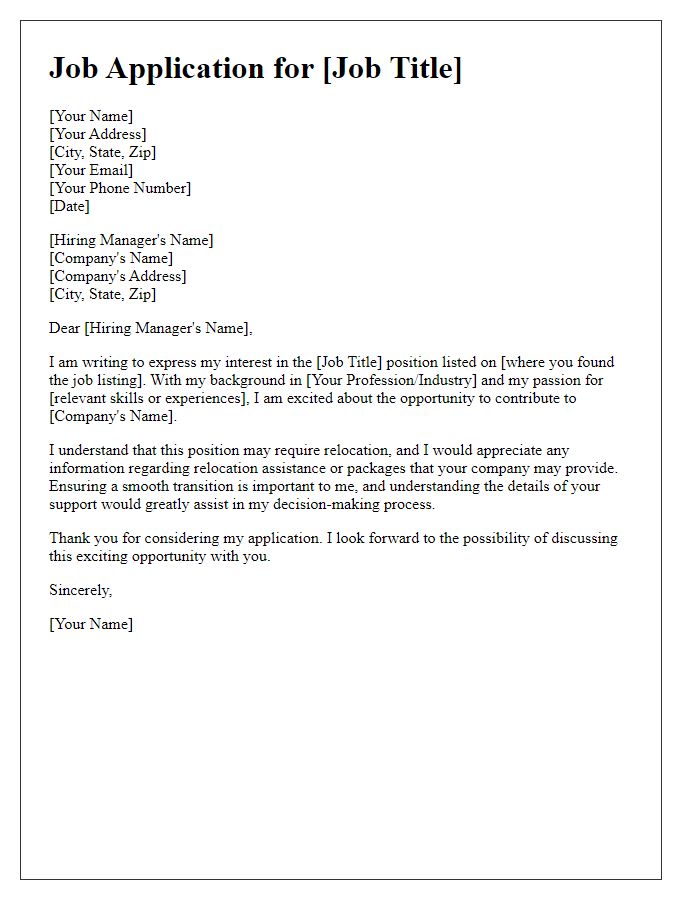 Job Application for [Job Title]

[Your Name]
[Your Address]
[City, State, Zip]
[Your Email]
[Your Phone Number]
[Date]

[Hiring Manager's Name]
[Company's Name]
[Company's Address]
[City, State, Zip]

Dear [Hiring Manager's Name],

I am writing to express my interest in the [Job Title] position listed on [where you found the job listing]. With my background in [Your Profession/Industry] and my passion for [relevant skills or experiences], I am excited about the opportunity to contribute to [Company's Name].

I understand that this position may require relocation, and I would appreciate any information regarding relocation assistance or packages that your company may provide. Ensuring a smooth transition is important to me, and understanding the details of your support would greatly assist in my decision-making process.

Thank you for considering my application. I look forward to the possibility of discussing this exciting opportunity with you.

Sincerely,

[Your Name]